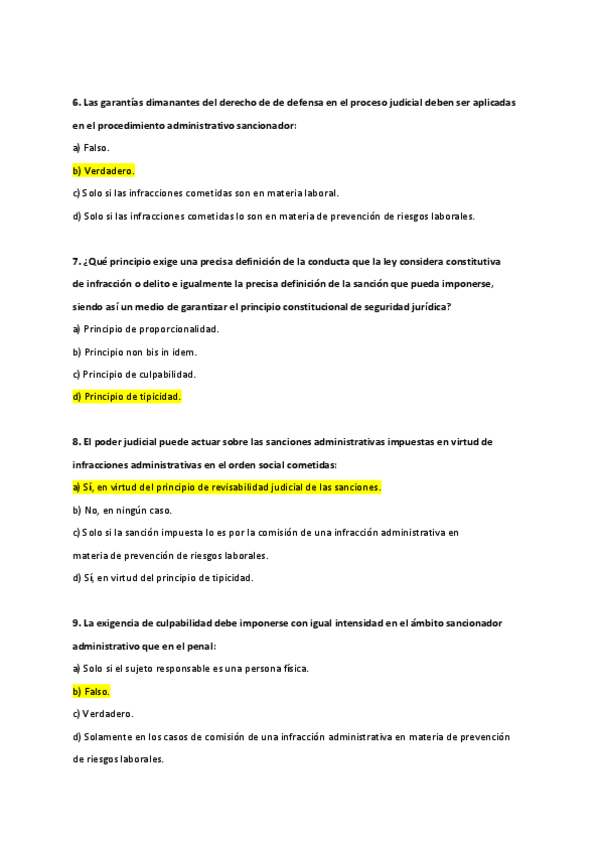 6. Las garantías dimanantes del derecho de de defensa en el proceso judicial deben ser aplicadas en el procedimiento administrativo sancionador:

a) Falso.

b) Verdadero.

c) Solo si las infracciones cometidas son en materia laboral.

d) Solo si las infracciones cometidas lo son en materia de prevención de riesgos laborales.

7. ¿Qué principio exige una precisa definición de la conducta que la ley considera constitutiva de infracción o delito e igualmente la precisa definición de la sanción que pueda imponerse, siendo así un medio de garantizar el principio constitucional de seguridad jurídica?

a) Principio de proporcionalidad.

b) Principio non bis in idem.

c) Principio de culpabilidad.

d) Principio de tipicidad.

8. El poder judicial puede actuar sobre las sanciones administrativas impuestas en virtud de infracciones administrativas en el orden social cometidas:

a) Sí, en virtud del principio de revisabilidad judicial de las sanciones.

b) No, en ningún caso.

c) Solo si la sanción impuesta lo es por la comisión de una infracción administrativa en materia de prevención de riesgos laborales.

d) Sí, en virtud del principio de tipicidad.

9. La exigencia de culpabilidad debe imponerse con igual intensidad en el ámbito sancionador administrativo que en el penal:

a) Solo si el sujeto responsable es una persona física.

b) Falso.

c) Verdadero.

d) Solamente en los casos de comisión de una infracción administrativa en materia de prevención de riesgos laborales.